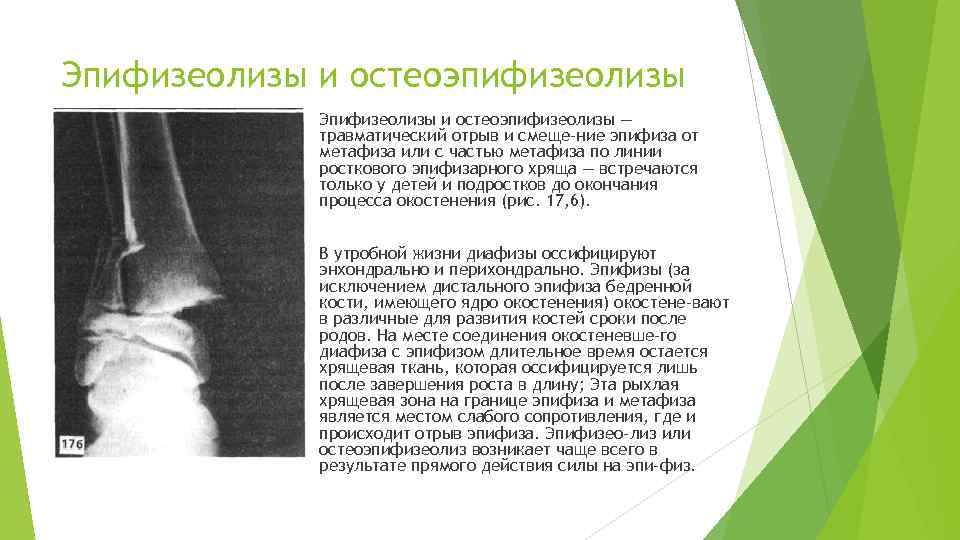 Эпифизеолизы и остеоэпифизеолизы

176

Эпифизеолизы и остеоэпифизеолизы — травматический отрыв и смеще-ние эпифиза от метафиза или с частью метафиза по линии росткового эпифизарного хряща — встречаются только у детей и подростков до окончания процесса окостенения (рис. 17,6).

В утробной жизни диафизы оссифицируют энхондрально и перихондрально. Эпифизы (за исключением дистального эпифиза бедренной кости, имеющего ядро окостенения) окостене-вают в различные для развития костей сроки после родов. На месте соединения окостеневше-го диафиза с эпифизом длительное время остается хрящевая ткань, которая оссифицируется лишь после завершения роста в длину; Эта рыхлая хрящевая зона на границе эпифиза и метафиза является местом слабого сопротивления, где и происходит отрыв эпифиза. Эпифизео-лиз или остеоэпифизеолиз возникает чаще всего в результате прямого действия силы на эпи-физ.